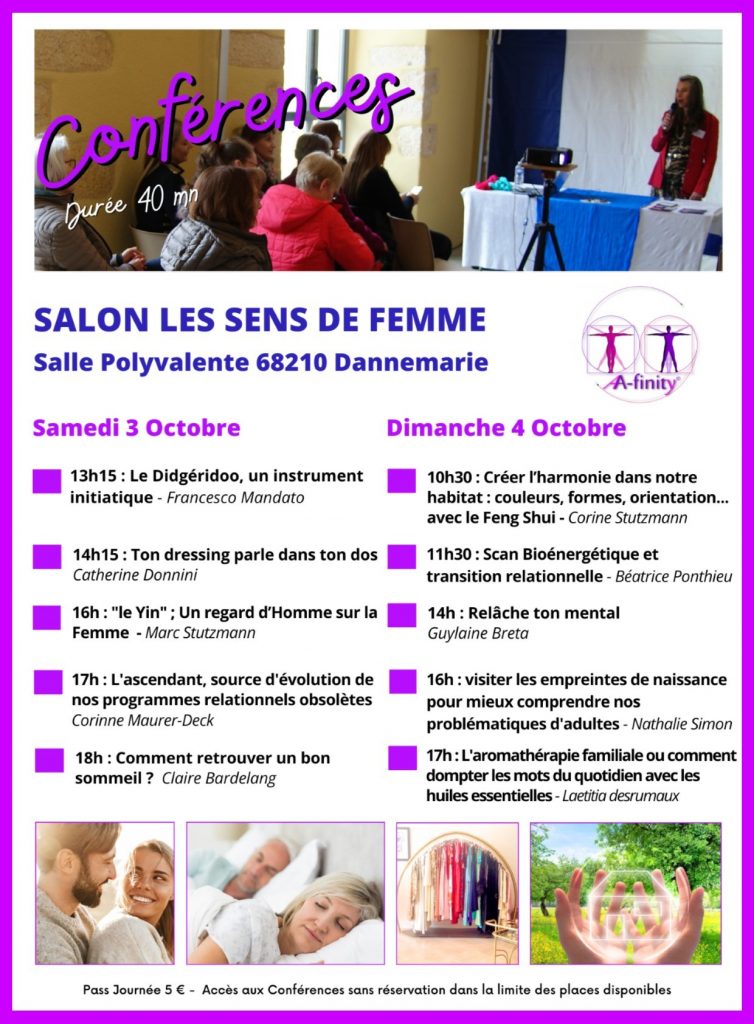 Conférences

Durée 40 mn

SALON LES SENS DE FEMME

Salle Polyvalente 68210 Dannemarie

A-finity

Samedi 3 Octobre

13h15 : Le Didgéridoo, un instrument initiatique - Francesco Mandato

14h15 : Ton dressing parle dans ton dos Catherine Donnini

16h : "le Yin" ; Un regard d'Homme sur la Femme - Marc Stutzmann

17h : L'ascendant, source d'évolution de nos programmes relationnels obsolètes Corinne Maurer-Deck

18h : Comment retrouver un bon sommeil ? Claire Bardelang

Dimanche 4 Octobre

10h30 : Créer l'harmonie dans notre habitat : couleurs, formes, orientation... avec le Feng Shui - Corine Stutzmann

11h30 : Scan Bioénergétique et transition relationnelle - Béatrice Ponthieu

14h : Relâche ton mental Guylaine Breta

16h : visiter les empreintes de naissance pour mieux comprendre nos problématiques d'adultes - Nathalie Simon

17h : L'aromathérapie familiale ou comment dompter les mots du quotidien avec les huiles essentielles - Laetitia desrumaux

Pass Journée 5 € - Accès aux Conférences sans réservation dans la limite des places disponibles